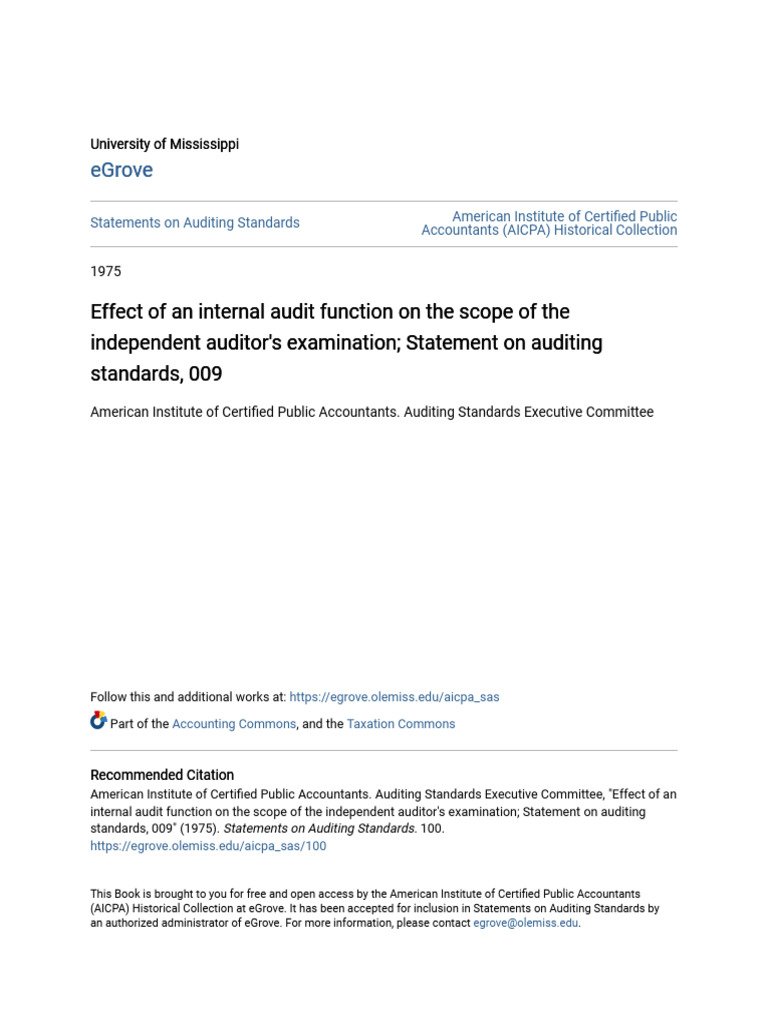 University of Mississippi

eGrove

Statements on Auditing Standards

American Institute of Certified Public Accountants (AICPA) Historical Collection

1975

Effect of an internal audit function on the scope of the independent auditor's examination; Statement on auditing standards, 009

American Institute of Certified Public Accountants. Auditing Standards Executive Committee

Follow this and additional works at: https://egrove.olemiss.edu/aicpa_sas

Part of the Accounting Commons, and the Taxation Commons

Recommended Citation

American Institute of Certified Public Accountants. Auditing Standards Executive Committee, "Effect of an internal audit function on the scope of the independent auditor's examination; Statement on auditing standards, 009" (1975). Statements on Auditing Standards. 100.
https://egrove.olemiss.edu/aicpa_sas/100

This Book is brought to you for free and open access by the American Institute of Certified Public Accountants (AICPA) Historical Collection at eGrove. It has been accepted for inclusion in Statements on Auditing Standards by an authorized administrator of eGrove. For more information, please contact egrove@olemiss.edu.